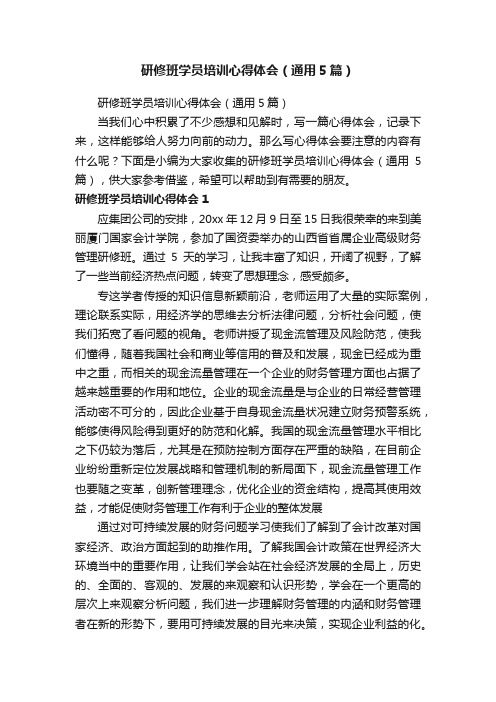 研修班学员培训心得体会（通用5篇）

研修班学员培训心得体会（通用5篇）

当我们心中积累了不少感想和见解时，写一篇心得体会，记录下来，这样能够给人努力向前的动力。那么写心得体会要注意的内容有什么呢？下面是小编为大家收集的研修班学员培训心得体会（通用5篇），供大家参考借鉴，希望可以帮助到有需要的朋友。

研修班学员培训心得体会1

应集团公司的安排，20xx年12月9日至15日我很荣幸的来到美丽厦门国家会计学院，参加了国资委举办的山西省省属企业高级财务管理研修班。通过5天的学习，让我丰富了知识，开阔了视野，了解了一些当前经济热点问题，转变了思想理念，感受颇多。

专这学者传授的知识信息新颖前沿，老师运用了大量的实际案例，理论联系实际，用经济学的思维去分析法律问题，分析社会问题，使我们拓宽了看问题的视角。老师讲授了现金流管理及风险防范，使我们懂得，随着我国社会和商业等信用的普及和发展，现金已经成为重中之重，而相关的现金流量管理在一个企业的财务管理方面也占据了越来越重要的作用和地位。企业的现金流量是与企业的日常经营管理活动密不可分的，因此企业基于自身现金流量状况建立财务预警系统，能够使得风险得到更好的防范和化解。我国的现金流量管理水平相比之下仍较为落后，尤其是在预防控制方面存在严重的缺陷，在目前企业纷纷重新定位发展战略和管理机制的新局面下，现金流量管理工作也要随之变革，创新管理理念，优化企业的资金结构，提高其使用效益，才能促使财务管理工作有利于企业的整体发展

通过对可持续发展的财务问题学习使我们了解到了会计改革对国家经济、政治方面起到的助推作用。了解我国会计政策在世界经济大环境当中的重要作用，让我们学会站在社会经济发展的全局上，历史的、全面的、客观的、发展的来观察和认识形势，学会在一个更高的层次上来观察分析问题，我们进一步理解财务管理的内涵和财务管理者在新的形势下，要用可持续发展的目光来决策，实现企业利益的化。